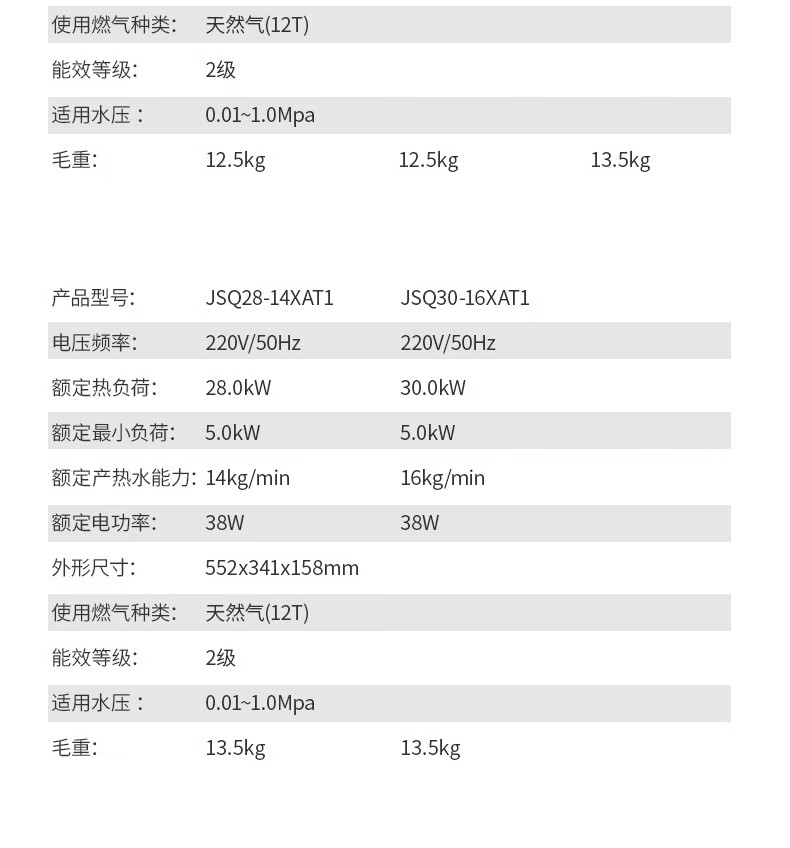 | 使用燃气种类: | 天然气(12T) | | |
|---|---|---|---|
| 能效等级: | 2级 | | |
| 适用水压： | 0.01~1.0Mpa | | |
| 毛重: | 12.5kg | 12.5kg | 13.5kg |

| 产品型号: | JSQ28-14XAT1 | JSQ30-16XAT1 |
|---|---|---|
| 电压频率: | 220V/50Hz | 220V/50Hz |
| 额定热负荷: | 28.0kW | 30.0kW |
| 额定最小负荷: | 5.0kW | 5.0kW |
| 额定产热水能力: | 14kg/min | 16kg/min |
| 额定电功率: | 38W | 38W |
| 外形尺寸: | 552x341x158mm | |
| 使用燃气种类: | 天然气(12T) | |
| 能效等级: | 2级 | |
| 适用水压： | 0.01~1.0Mpa | |
| 毛重: | 13.5kg | 13.5kg |